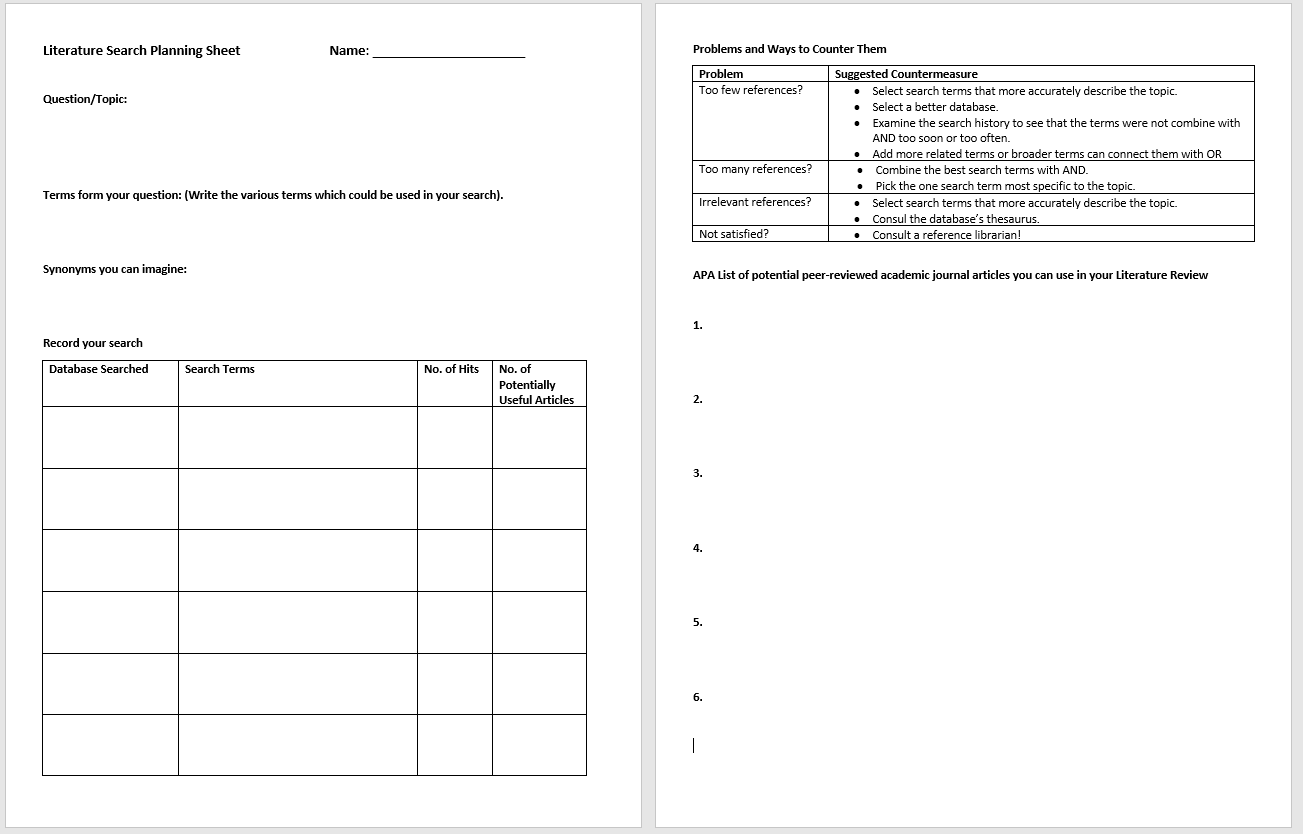 Literature Search Planning Sheet Name: ____________________

Question/Topic:

Terms form your question: (Write the various terms which could be used in your search).

Synonyms you can imagine:

Record your search

| Database Searched | Search Terms | No. of Hits | No. of Potentially Useful Articles |
|---|---|---|---|
| | | | |
| | | | |
| | | | |
| | | | |
| | | | |
| | | | |

Problems and Ways to Counter Them

| Problem | Suggested Countermeasure |
|---|---|
| Too few references? | • Select search terms that more accurately describe the topic. • Select a better database. • Examine the search history to see that the terms were not combine with AND too soon or too often. • Add more related terms or broader terms can connect them with OR |
| Too many references? | • Combine the best search terms with AND. • Pick the one search term most specific to the topic. |
| Irrelevant references? | • Select search terms that more accurately describe the topic. • Consul the database's thesaurus. |
| Not satisfied? | • Consult a reference librarian! |

APA List of potential peer-reviewed academic journal articles you can use in your Literature Review

1.

2.

3.

4.

5.

6.